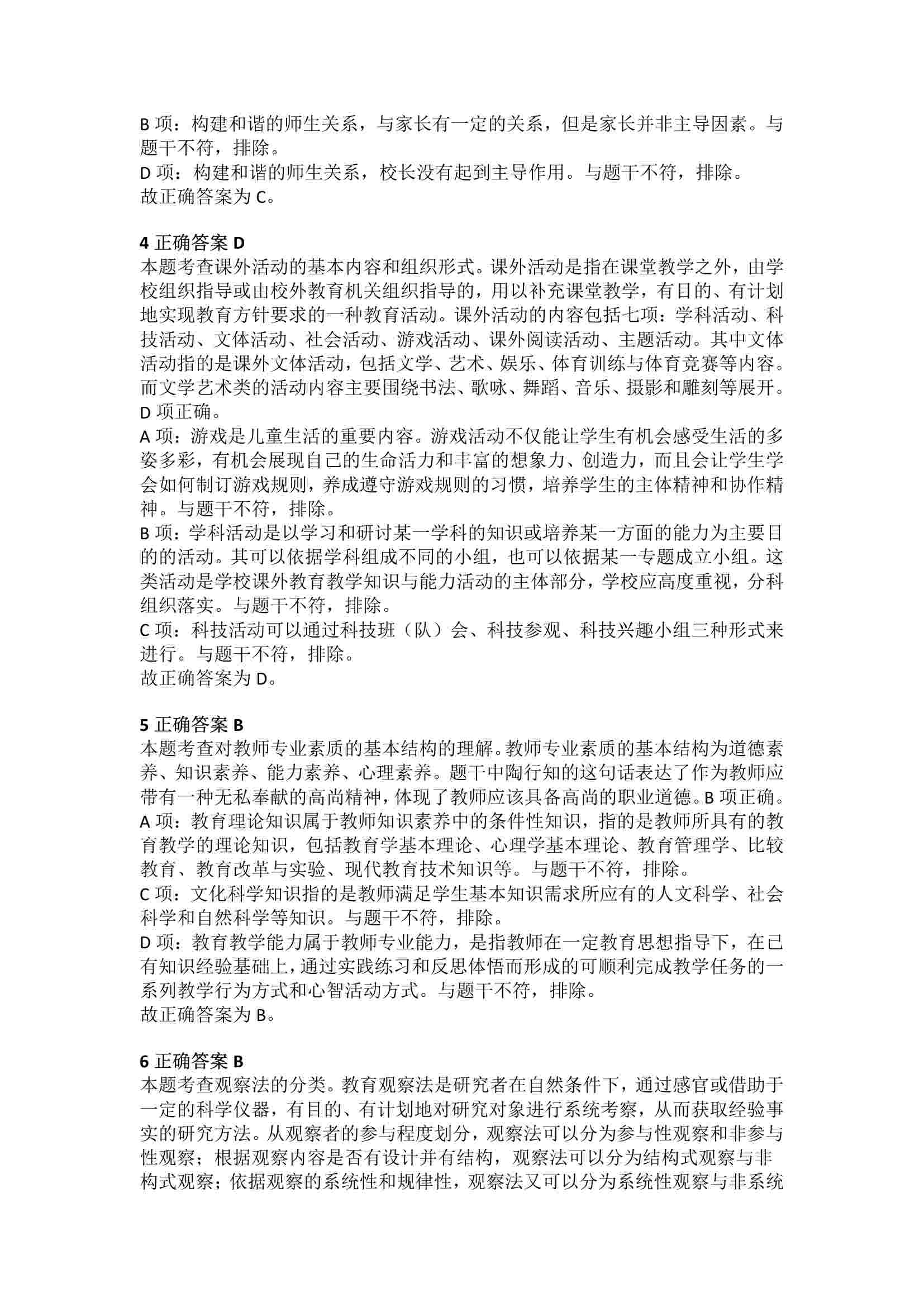 B 项：构建和谐的师生关系，与家长有一定的关系，但是家长并非主导因素。与题干不符，排除。
D 项：构建和谐的师生关系，校长没有起到主导作用。与题干不符，排除。
故正确答案为 C。

4 正确答案 D
本题考查课外活动的基本内容和组织形式。课外活动是指在课堂教学之外，由学校组织指导或由校外教育机关组织指导的，用以补充课堂教学，有目的、有计划地实现教育方针要求的一种教育活动。课外活动的内容包括七项：学科活动、科技活动、文体活动、社会活动、游戏活动、课外阅读活动、主题活动。其中文体活动指的是课外文体活动，包括文学、艺术、娱乐、体育训练与体育竞赛等内容。而文学艺术类的活动内容主要围绕书法、歌咏、舞蹈、音乐、摄影和雕刻等展开。D 项正确。
A 项：游戏是儿童生活的重要内容。游戏活动不仅能让学生有机会感受生活的多姿多彩，有机会展现自己的生命活力和丰富的想象力、创造力，而且会让学生学会如何制订游戏规则，养成遵守游戏规则的习惯，培养学生的主体精神和协作精神。与题干不符，排除。
B 项：学科活动是以学习和研讨某一学科的知识或培养某一方面的能力为主要目的的活动。其可以依据学科组成不同的小组，也可以依据某一专题成立小组。这类活动是学校课外教育教学知识与能力活动的主体部分，学校应高度重视，分科组织落实。与题干不符，排除。
C 项：科技活动可以通过科技班（队）会、科技参观、科技兴趣小组三种形式来进行。与题干不符，排除。
故正确答案为 D。

5 正确答案 B
本题考查对教师专业素质的基本结构的理解。教师专业素质的基本结构为道德素养、知识素养、能力素养、心理素养。题干中陶行知的这句话表达了作为教师应带有一种无私奉献的高尚精神，体现了教师应该具备高尚的职业道德。B 项正确。
A 项：教育理论知识属于教师知识素养中的条件性知识，指的是教师所具有的教育教学的理论知识，包括教育学基本理论、心理学基本理论、教育管理学、比较教育、教育改革与实验、现代教育技术知识等。与题干不符，排除。
C 项：文化科学知识指的是教师满足学生基本知识需求所应有的人文科学、社会科学和自然科学等知识。与题干不符，排除。
D 项：教育教学能力属于教师专业能力，是指教师在一定教育思想指导下，在已有知识经验基础上，通过实践练习和反思体悟而形成的可顺利完成教学任务的一系列教学行为方式和心智活动方式。与题干不符，排除。
故正确答案为 B。

6 正确答案 B
本题考查观察法的分类。教育观察法是研究者在自然条件下，通过感官或借助于一定的科学仪器，有目的、有计划地对研究对象进行系统考察，从而获取经验事实的研究方法。从观察者的参与程度划分，观察法可以分为参与性观察和非参与性观察；根据观察内容是否有设计并有结构，观察法可以分为结构式观察与非构式观察；依据观察的系统性和规律性，观察法又可以分为系统性观察与非系统